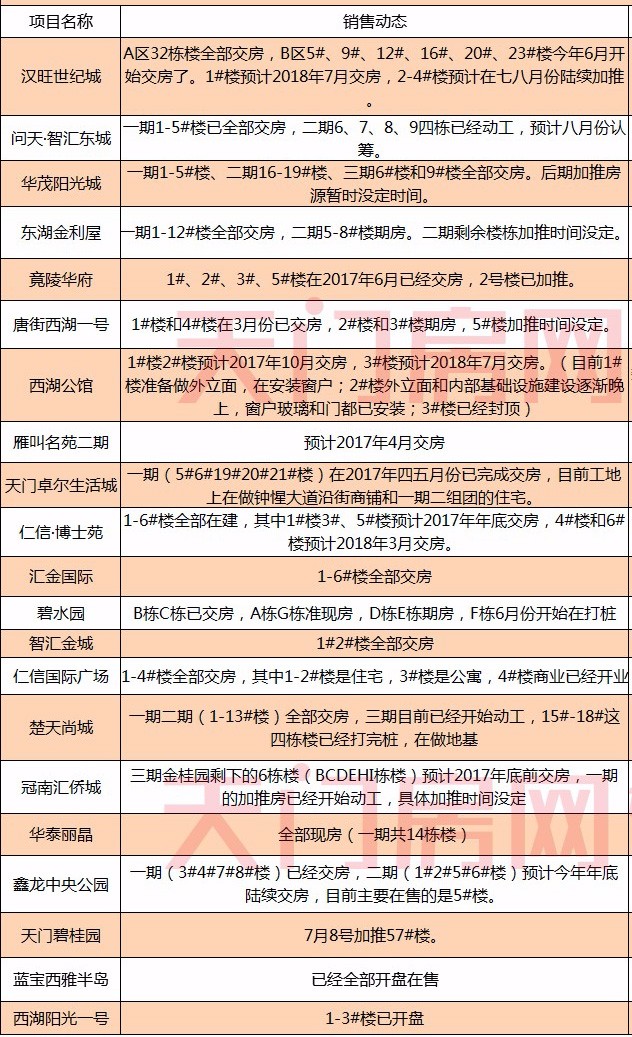 | 项目名称 | 销售动态 |
|---|---|
| 汉旺世纪城 | A区32栋楼全部交房，B区5#、9#、12#、16#、20#、23#楼今年6月开始交房了。1#楼预计2018年7月交房，2-4#楼预计在七八月份陆续加推。 |
| 问天·智汇东城 | 一期1-5#楼已全部交房，二期6、7、8、9四栋已经动工，预计八月份认筹。 |
| 华茂阳光城 | 一期1-5#楼、二期16-19#楼、三期6#楼和9#楼全部交房。后期加推房源暂时没定时间。 |
| 东湖金利屋 | 一期1-12#楼全部交房，二期5-8#楼期房。二期剩余楼栋加推时间没定。 |
| 竟陵华府 | 1#、2#、3#、5#楼在2017年6月已经交房，2号楼已加推。 |
| 唐街西湖一号 | 1#楼和4#楼在3月份已交房，2#楼和3#楼期房，5#楼加推时间没定。 |
| 西湖公馆 | 1#楼2#楼预计2017年10月交房，3#楼预计2018年7月交房。（目前1#楼准备做外立面，在安装窗户；2#楼外立面和内部基础设施建设逐渐晚上，窗户玻璃和门都已安装；3#楼已经封顶） |
| 雁叫名苑二期 | 预计2017年4月交房 |
| 天门卓尔生活城 | 一期（5#6#19#20#21#楼）在2017年四五月份已完成交房，目前工地上在做钟惺大道沿街商铺和一期二组团的住宅。 |
| 仁信·博士苑 | 1-6#楼全部在建，其中1#楼3#、5#楼预计2017年年底交房，4#楼和6#楼预计2018年3月交房。 |
| 汇金国际 | 1-6#楼全部交房 |
| 碧水园 | B栋C栋已交房，A栋G栋准现房，D栋E栋期房，F栋6月份开始在打桩 |
| 智汇金城 | 1#2#楼全部交房 |
| 仁信国际广场 | 1-4#楼全部交房，其中1-2#楼是住宅，3#楼是公寓，4#楼商业已经开业 |
| 楚天尚城 | 一期二期（1-13#楼）全部交房，三期目前已经开始动工，15#-18#这四栋楼已经打完桩，在做地基 |
| 冠南汇侨城 | 三期金桂园剩下的6栋楼（BCDEHI栋楼）预计2017年底前交房，一期的加推房已经开始动工，具体加推时间没定 |
| 华泰丽晶 | 全部现房（一期共14栋楼） |
| 鑫龙中央公园 | 一期（3#4#7#8#楼）已经交房，二期（1#2#5#6#楼）预计今年年底陆续交房，目前主要在售的是5#楼。 |
| 天门碧桂园 | 7月8号加推57#楼。 |
| 蓝宝西雅半岛 | 已经全部开盘在售 |
| 西湖阳光一号 | 1-3#楼已开盘 |

天门房网